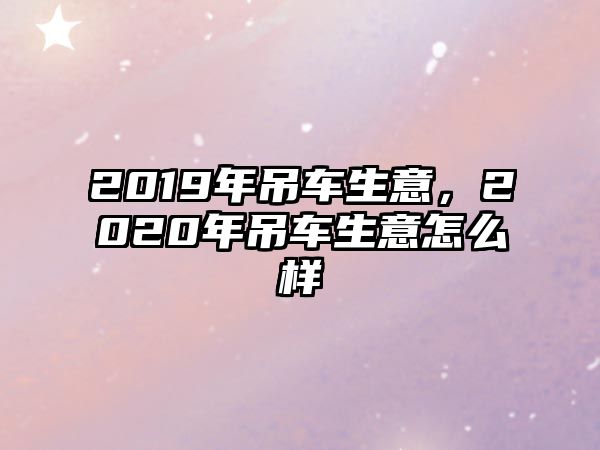 2019年吊车生意，2020年吊车生意怎么样